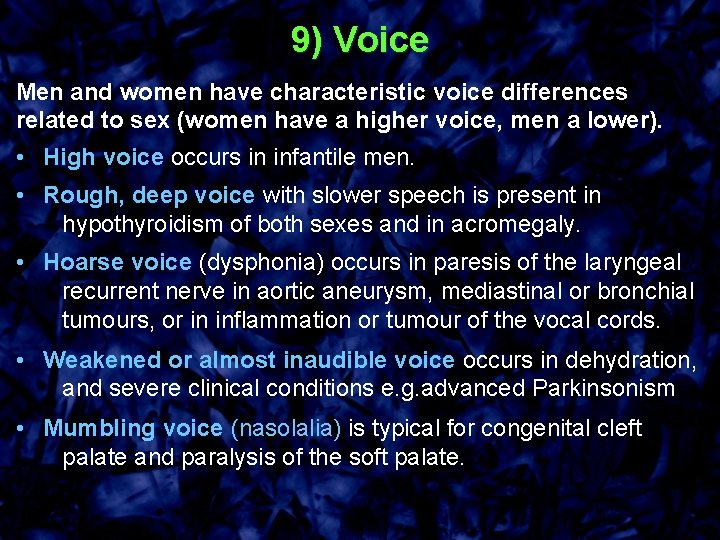 9) Voice

Men and women have characteristic voice differences related to sex (women have a higher voice, men a lower).

• High voice occurs in infantile men.

• Rough, deep voice with slower speech is present in hypothyroidism of both sexes and in acromegaly.

• Hoarse voice (dysphonia) occurs in paresis of the laryngeal recurrent nerve in aortic aneurysm, mediastinal or bronchial tumours, or in inflammation or tumour of the vocal cords.

• Weakened or almost inaudible voice occurs in dehydration, and severe clinical conditions e.g.advanced Parkinsonism

• Mumbling voice (nasolalia) is typical for congenital cleft palate and paralysis of the soft palate.